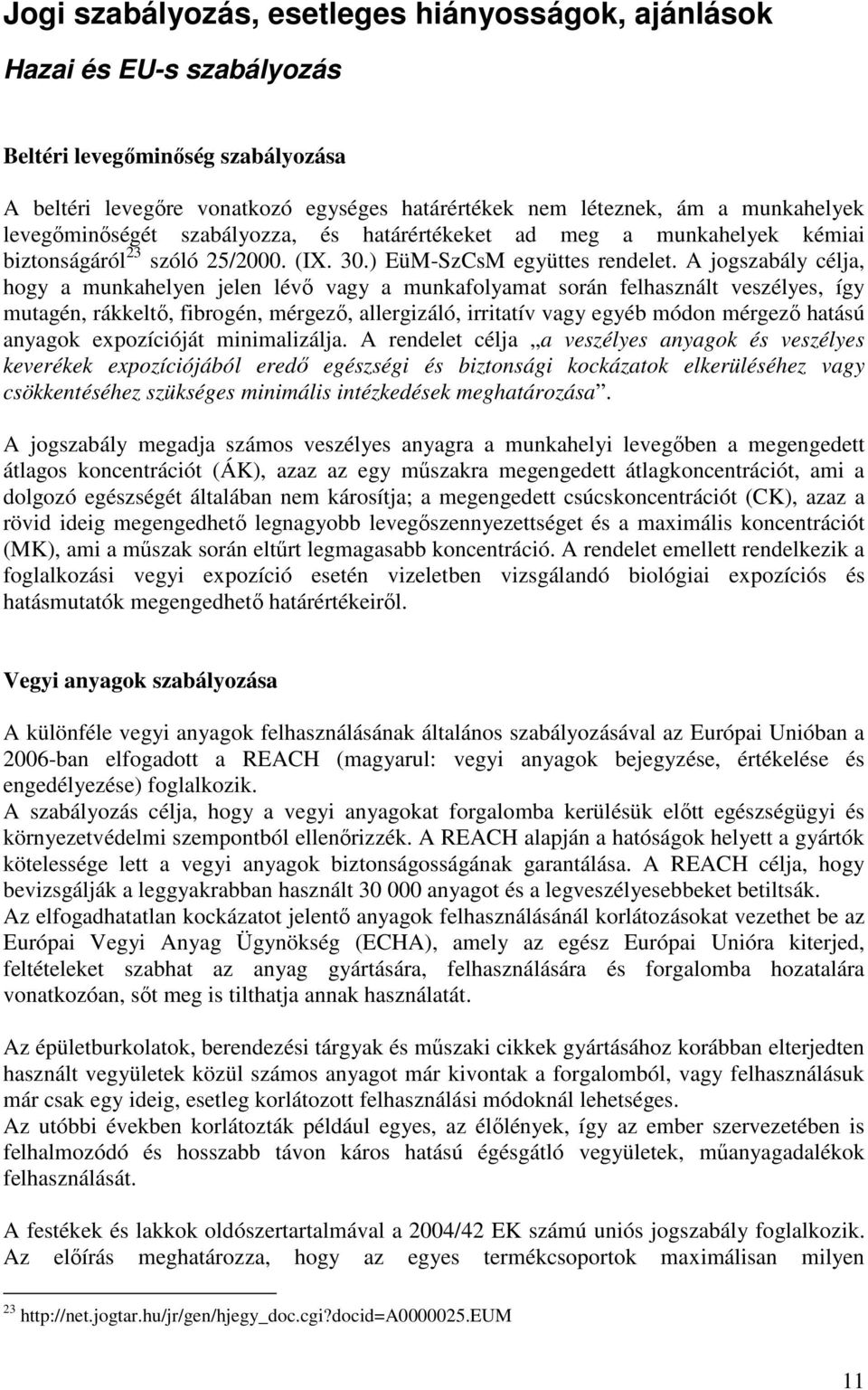 Jogi szabályozás, esetleges hiányosságok, ajánlások

Hazai és EU-s szabályozás

Beltéri levegőminőség szabályozása

A beltéri levegőre vonatkozó egységes határértékek nem léteznek, ám a munkahelyek levegőminőségét szabályozza, és határértékeket ad meg a munkahelyek kémiai biztonságáról$^{23}$ szóló 25/2000. (IX. 30.) EüM-SzCsM együttes rendelet. A jogszabály célja, hogy a munkahelyen jelen lévő vagy a munkafolyamat során felhasznált veszélyes, így mutagén, rákkeltő, fibrogén, mérgező, allergizáló, irritatív vagy egyéb módon mérgező hatású anyagok expozícióját minimalizálja. A rendelet célja „a veszélyes anyagok és veszélyes keverékek expozíciójából eredő egészségi és biztonsági kockázatok elkerüléséhez vagy csökkentéséhez szükséges minimális intézkedések meghatározása”.

A jogszabály megadja számos veszélyes anyagra a munkahelyi levegőben a megengedett átlagos koncentrációt (ÁK), azaz az egy műszakra megengedett átlagkoncentrációt, ami a dolgozó egészségét általában nem károsítja; a megengedett csúcskoncentrációt (CK), azaz a rövid ideig megengedhető legnagyobb levegőszennyezettséget és a maximális koncentrációt (MK), ami a műszak során eltűrt legmagasabb koncentráció. A rendelet emellett rendelkezik a foglalkozási vegyi expozíció esetén vizeletben vizsgálandó biológiai expozíciós és hatásmutatók megengedhető határértékeiről.

Vegyi anyagok szabályozása

A különféle vegyi anyagok felhasználásának általános szabályozásával az Európai Unióban a 2006-ban elfogadott a REACH (magyarul: vegyi anyagok bejegyzése, értékelése és engedélyezése) foglalkozik.
A szabályozás célja, hogy a vegyi anyagokat forgalomba kerülésük előtt egészségügyi és környezetvédelmi szempontból ellenőrizzék. A REACH alapján a hatóságok helyett a gyártók kötelessége lett a vegyi anyagok biztonságosságának garantálása. A REACH célja, hogy bevizsgálják a leggyakrabban használt 30 000 anyagot és a legveszélyesebbeket betiltsák.
Az elfogadhatatlan kockázatot jelentő anyagok felhasználásánál korlátozásokat vezethet be az Európai Vegyi Anyag Ügynökség (ECHA), amely az egész Európai Unióra kiterjed, feltételeket szabhat az anyag gyártására, felhasználására és forgalomba hozatalára vonatkozóan, sőt meg is tilthatja annak használatát.

Az épületburkolatok, berendezési tárgyak és műszaki cikkek gyártásához korábban elterjedten használt vegyületek közül számos anyagot már kivontak a forgalomból, vagy felhasználásuk már csak egy ideig, esetleg korlátozott felhasználási módoknál lehetséges.
Az utóbbi években korlátozták például egyes, az élőlények, így az ember szervezetében is felhalmozódó és hosszabb távon káros hatású égésgátló vegyületek, műanyagadalékok felhasználását.

A festékek és lakkok oldószertartalmával a 2004/42 EK számú uniós jogszabály foglalkozik. Az előírás meghatározza, hogy az egyes termékcsoportok maximálisan milyen

$^{23}$ http://net.jogtar.hu/jr/gen/hjegy_doc.cgi?docid=A0000025.EUM

11